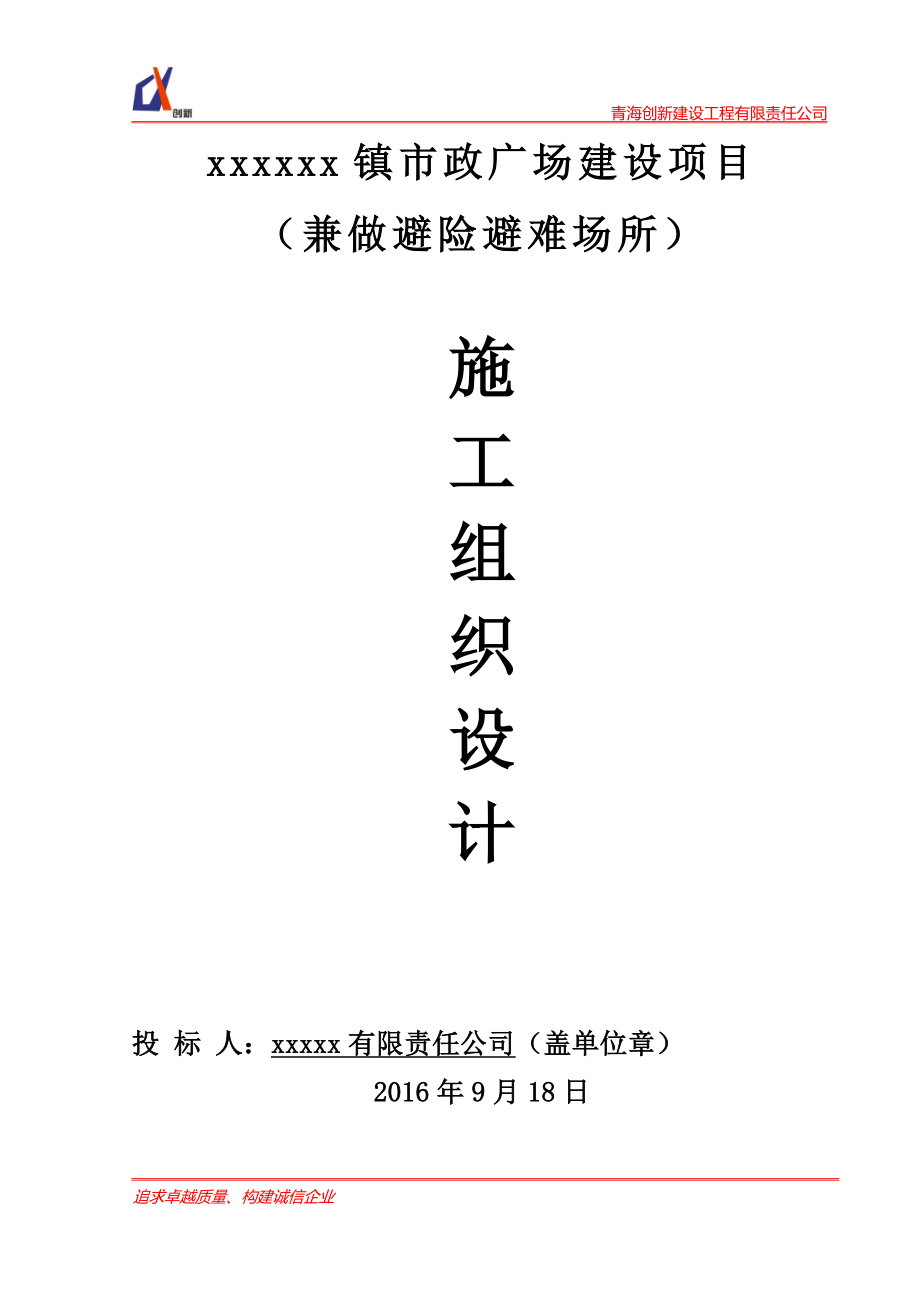 创新

青海创新建设工程有限责任公司

xxxxxx 镇市政广场建设项目

（兼做避险避难场所）

施

工

组

织

设

计

投 标 人：xxxxx 有限责任公司（盖单位章）

2016 年 9 月 18 日

追求卓越质量、构建诚信企业